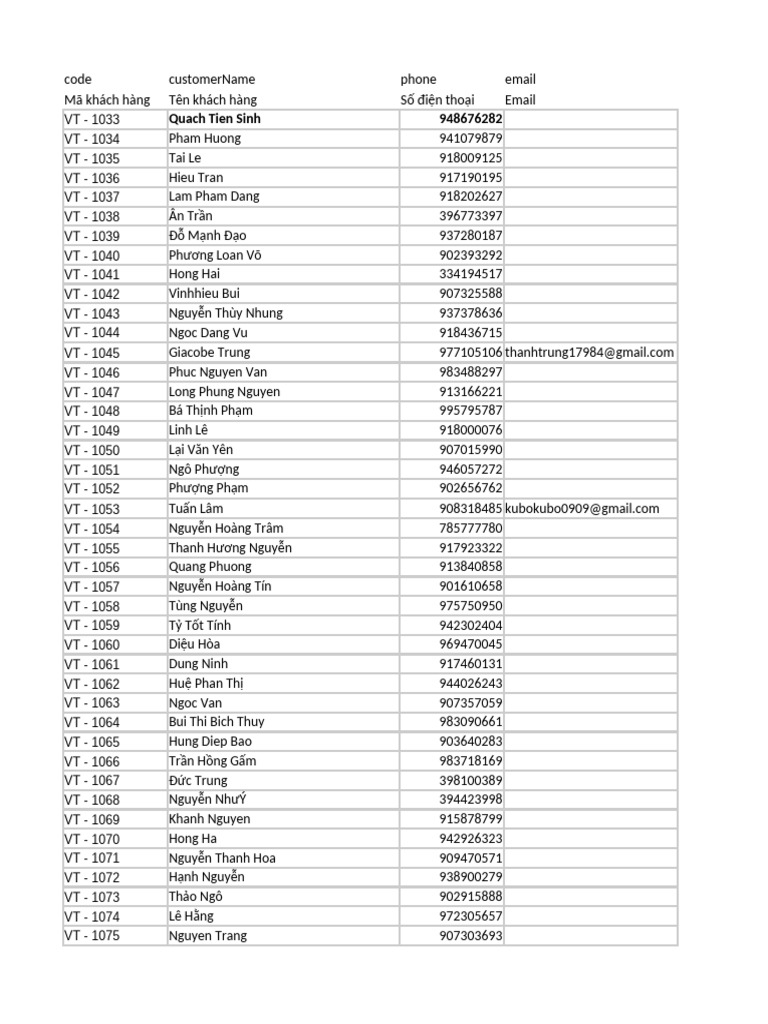 | code | customerName | phone | email |
|---|---|---|---|
| Mã khách hàng | Tên khách hàng | Số điện thoại | Email |
| VT - 1033 | Quach Tien Sinh | 948676282 | |
| VT - 1034 | Pham Huong | 941079879 | |
| VT - 1035 | Tai Le | 918009125 | |
| VT - 1036 | Hieu Tran | 917190195 | |
| VT - 1037 | Lam Pham Dang | 918202627 | |
| VT - 1038 | Ân Trần | 396773397 | |
| VT - 1039 | Đỗ Mạnh Đạo | 937280187 | |
| VT - 1040 | Phương Loan Võ | 902393292 | |
| VT - 1041 | Hong Hai | 334194517 | |
| VT - 1042 | Vinhhieu Bui | 907325588 | |
| VT - 1043 | Nguyễn Thùy Nhung | 937378636 | |
| VT - 1044 | Ngoc Dang Vu | 918436715 | |
| VT - 1045 | Giacobe Trung | 977105106 | thanhtrung17984@gmail.com |
| VT - 1046 | Phuc Nguyen Van | 983488297 | |
| VT - 1047 | Long Phung Nguyen | 913166221 | |
| VT - 1048 | Bá Thịnh Phạm | 995795787 | |
| VT - 1049 | Linh Lê | 918000076 | |
| VT - 1050 | Lại Văn Yên | 907015990 | |
| VT - 1051 | Ngô Phương | 946057272 | |
| VT - 1052 | Phượng Phạm | 902656762 | |
| VT - 1053 | Tuấn Lâm | 908318485 | kubokubo0909@gmail.com |
| VT - 1054 | Nguyễn Hoàng Trâm | 785777780 | |
| VT - 1055 | Thanh Hương Nguyễn | 917923322 | |
| VT - 1056 | Quang Phuong | 913840858 | |
| VT - 1057 | Nguyễn Hoàng Tín | 901610658 | |
| VT - 1058 | Tùng Nguyễn | 975750950 | |
| VT - 1059 | Tỷ Tốt Tính | 942302404 | |
| VT - 1060 | Diệu Hòa | 969470045 | |
| VT - 1061 | Dung Ninh | 917460131 | |
| VT - 1062 | Huệ Phan Thị | 944026243 | |
| VT - 1063 | Ngoc Van | 907357059 | |
| VT - 1064 | Bui Thi Bich Thuy | 983090661 | |
| VT - 1065 | Hung Diep Bao | 903640283 | |
| VT - 1066 | Trần Hồng Gấm | 983718169 | |
| VT - 1067 | Đức Trung | 398100389 | |
| VT - 1068 | Nguyễn NhưÝ | 394423998 | |
| VT - 1069 | Khanh Nguyen | 915878799 | |
| VT - 1070 | Hong Ha | 942926323 | |
| VT - 1071 | Nguyễn Thanh Hoa | 909470571 | |
| VT - 1072 | Hạnh Nguyễn | 938900279 | |
| VT - 1073 | Thảo Ngô | 902915888 | |
| VT - 1074 | Lê Hằng | 972305657 | |
| VT - 1075 | Nguyen Trang | 907303693 | |